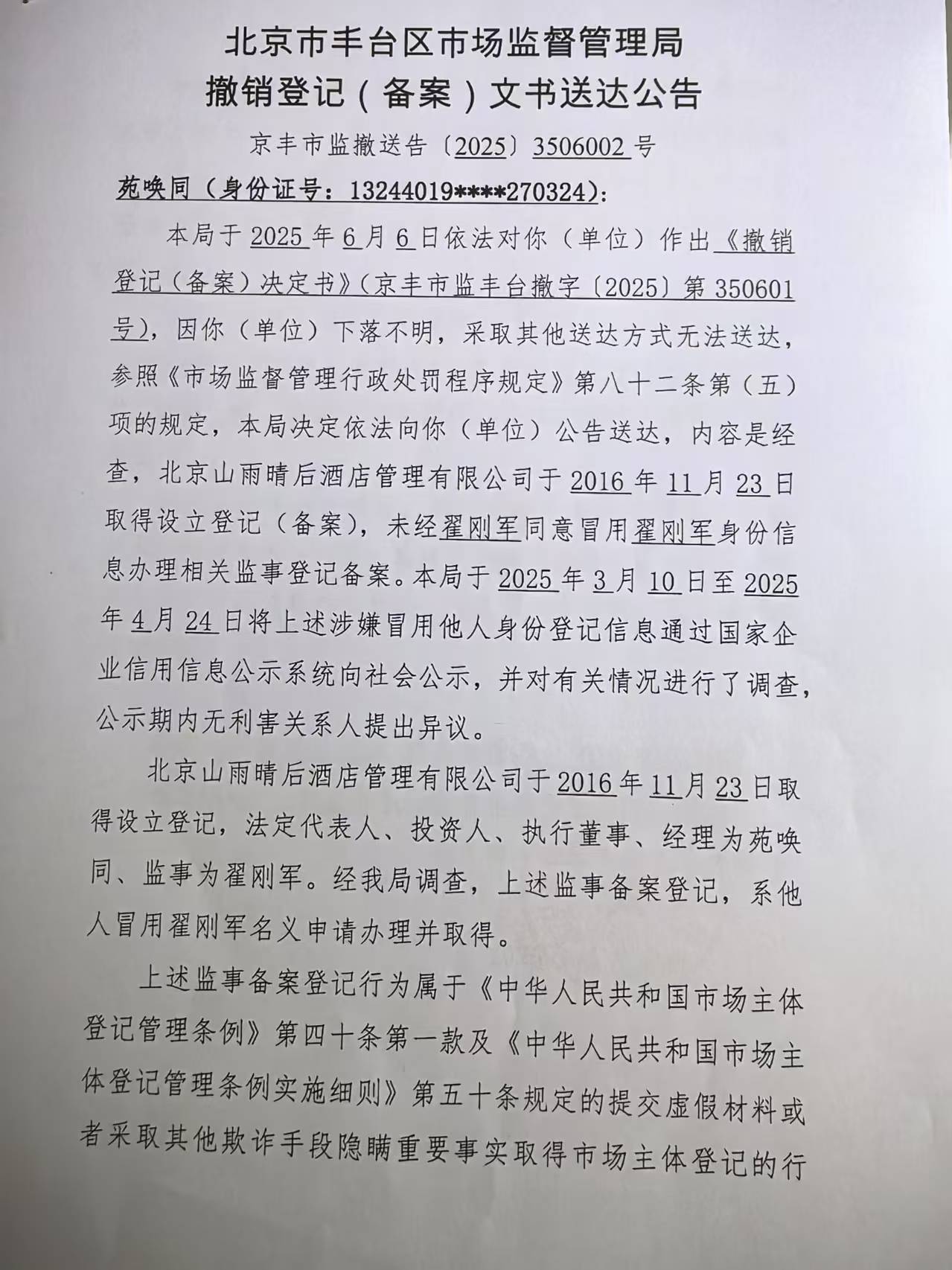 北京市丰台区市场监督管理局
撤销登记（备案）文书送达公告

京丰市监撤送告〔2025〕3506002号

苑唤同（身份证号：13244019****270324）：

本局于2025年6月6日依法对你（单位）作出《撤销登记（备案）决定书》（京丰市监丰台撤字〔2025〕第350601号），因你（单位）下落不明，采取其他送达方式无法送达，参照《市场监督管理行政处罚程序规定》第八十二条第（五）项的规定，本局决定依法向你（单位）公告送达，内容是经查，北京山雨晴后酒店管理有限公司于2016年11月23日取得设立登记（备案），未经翟刚军同意冒用翟刚军身份信息办理相关监事登记备案。本局于2025年3月10日至2025年4月24日将上述涉嫌冒用他人身份登记信息通过国家企业信用信息公示系统向社会公示，并对有关情况进行了调查，公示期内无利害关系人提出异议。

北京山雨晴后酒店管理有限公司于2016年11月23日取得设立登记，法定代表人、投资人、执行董事、经理为苑唤同、监事为翟刚军。经我局调查，上述监事备案登记，系他人冒用翟刚军名义申请办理并取得。

上述监事备案登记行为属于《中华人民共和国市场主体登记管理条例》第四十条第一款及《中华人民共和国市场主体登记管理条例实施细则》第五十条规定的提交虚假材料或者采取其他欺诈手段隐瞒重要事实取得市场主体登记的行